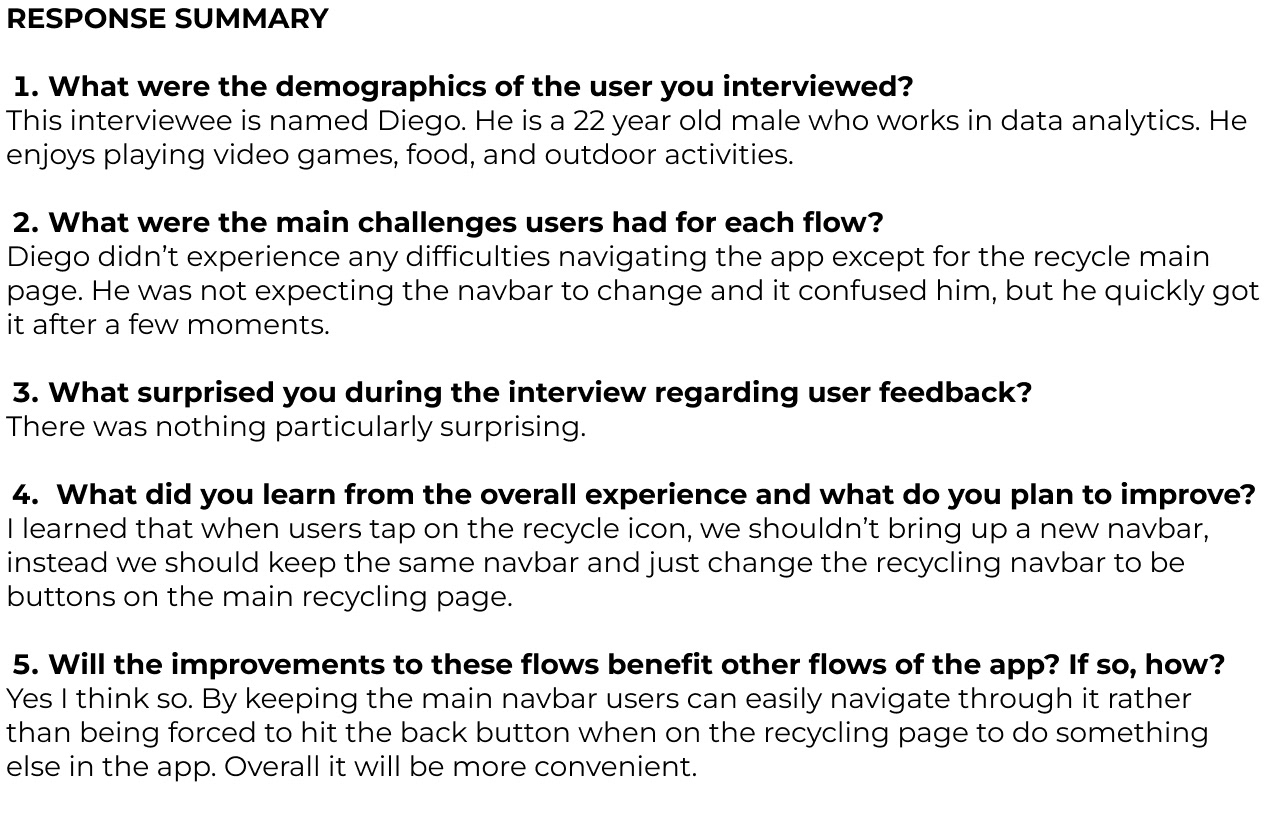 RESPONSE SUMMARY

1. What were the demographics of the user you interviewed?
This interviewee is named Diego. He is a 22 year old male who works in data analytics. He enjoys playing video games, food, and outdoor activities.

2. What were the main challenges users had for each flow?
Diego didn’t experience any difficulties navigating the app except for the recycle main page. He was not expecting the navbar to change and it confused him, but he quickly got it after a few moments.

3. What surprised you during the interview regarding user feedback?
There was nothing particularly surprising.

4. What did you learn from the overall experience and what do you plan to improve?
I learned that when users tap on the recycle icon, we shouldn’t bring up a new navbar, instead we should keep the same navbar and just change the recycling navbar to be buttons on the main recycling page.

5. Will the improvements to these flows benefit other flows of the app? If so, how?
Yes I think so. By keeping the main navbar users can easily navigate through it rather than being forced to hit the back button when on the recycling page to do something else in the app. Overall it will be more convenient.